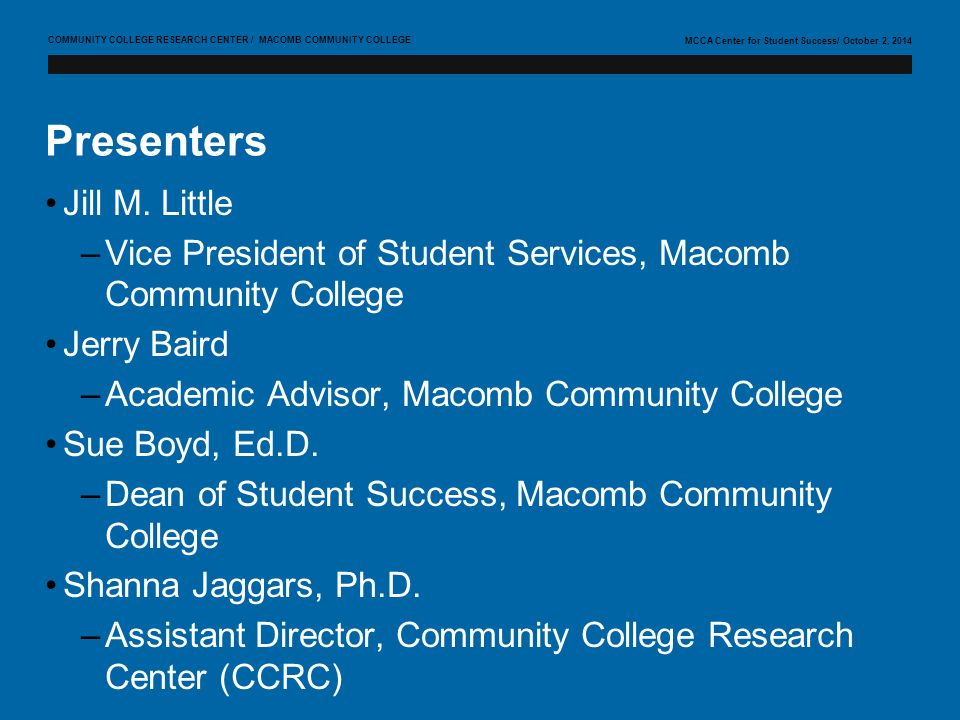 COMMUNITY COLLEGE RESEARCH CENTER / MACOMB COMMUNITY COLLEGE

MCCA Center for Student Success/ October 2, 2014

Presenters

• Jill M. Little
– Vice President of Student Services, Macomb Community College
• Jerry Baird
– Academic Advisor, Macomb Community College
• Sue Boyd, Ed.D.
– Dean of Student Success, Macomb Community College
• Shanna Jaggars, Ph.D.
– Assistant Director, Community College Research Center (CCRC)